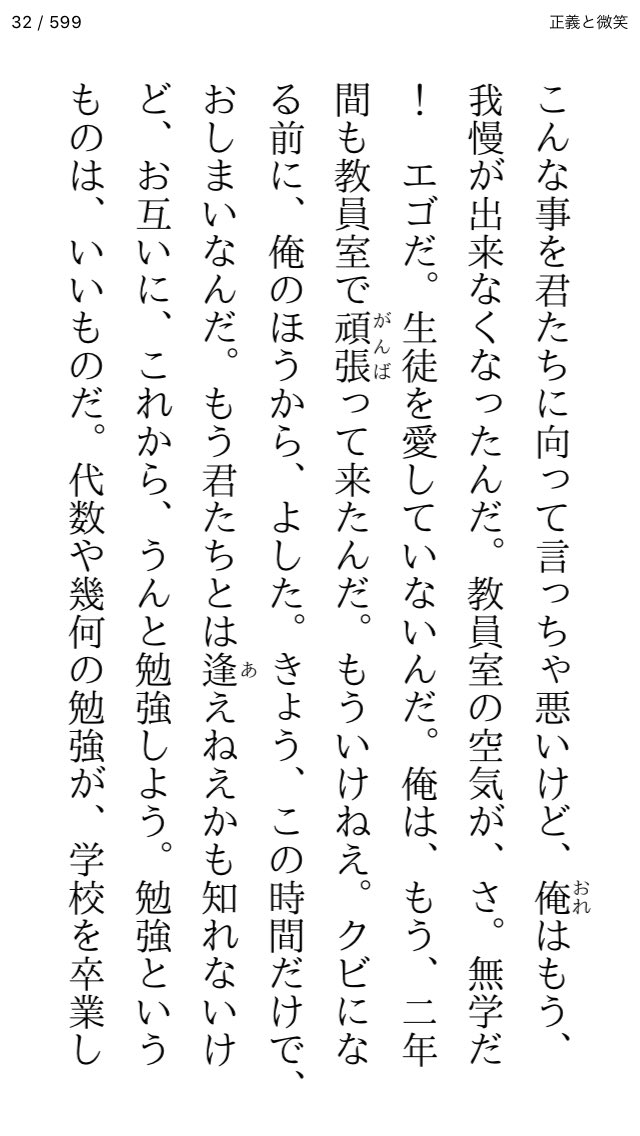 32 / 599

正義と微笑

こんな事を君たちに向って言っちゃ悪いけど、俺（おれ）はもう、我慢が出来なくなったんだ。教員室の空気が、さ。無学だ！　エゴだ。生徒を愛していないんだ。俺は、もう、二年間も教員室で頑張（がんば）って来たんだ。もういけねえ。クビになる前に、俺のほうから、よした。きょう、この時間だけで、おしまいなんだ。もう君たちとは逢（あ）えねえかも知れないけど、お互いに、これから、うんと勉強しよう。勉強というものは、いいものだ。代数や幾何の勉強が、学校を卒業し